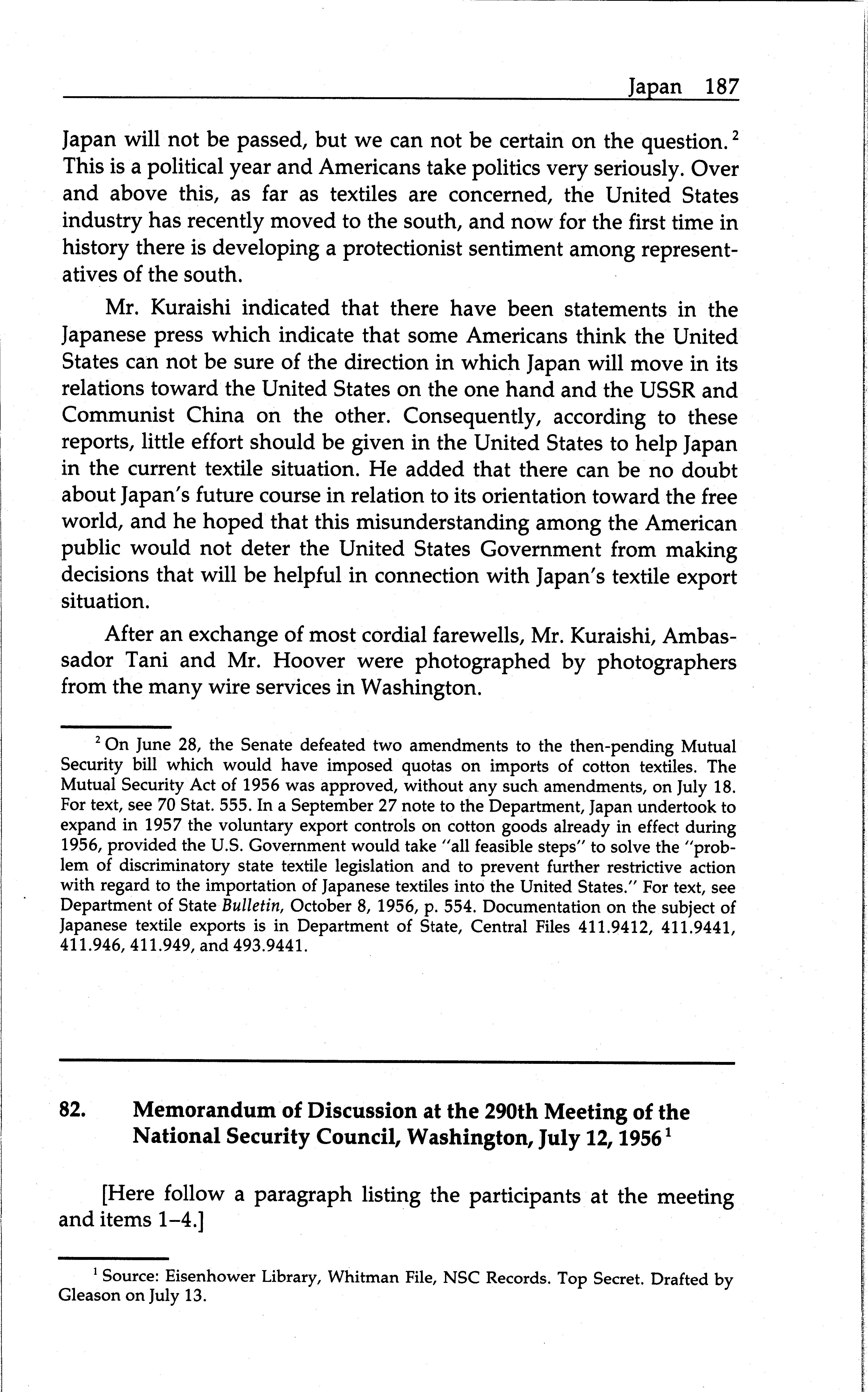 Japan 187

Japan will not be passed, but we can not be certain on the question.$^2$ This is a political year and Americans take politics very seriously. Over and above this, as far as textiles are concerned, the United States industry has recently moved to the south, and now for the first time in history there is developing a protectionist sentiment among representatives of the south.

Mr. Kuraishi indicated that there have been statements in the Japanese press which indicate that some Americans think the United States can not be sure of the direction in which Japan will move in its relations toward the United States on the one hand and the USSR and Communist China on the other. Consequently, according to these reports, little effort should be given in the United States to help Japan in the current textile situation. He added that there can be no doubt about Japan's future course in relation to its orientation toward the free world, and he hoped that this misunderstanding among the American public would not deter the United States Government from making decisions that will be helpful in connection with Japan's textile export situation.

After an exchange of most cordial farewells, Mr. Kuraishi, Ambassador Tani and Mr. Hoover were photographed by photographers from the many wire services in Washington.

$^2$ On June 28, the Senate defeated two amendments to the then-pending Mutual Security bill which would have imposed quotas on imports of cotton textiles. The Mutual Security Act of 1956 was approved, without any such amendments, on July 18. For text, see 70 Stat. 555. In a September 27 note to the Department, Japan undertook to expand in 1957 the voluntary export controls on cotton goods already in effect during 1956, provided the U.S. Government would take "all feasible steps" to solve the "problem of discriminatory state textile legislation and to prevent further restrictive action with regard to the importation of Japanese textiles into the United States." For text, see Department of State Bulletin, October 8, 1956, p. 554. Documentation on the subject of Japanese textile exports is in Department of State, Central Files 411.9412, 411.9441, 411.946, 411.949, and 493.9441.

82. Memorandum of Discussion at the 290th Meeting of the National Security Council, Washington, July 12, 1956$^1$

[Here follow a paragraph listing the participants at the meeting and items 1–4.]

$^1$ Source: Eisenhower Library, Whitman File, NSC Records. Top Secret. Drafted by Gleason on July 13.